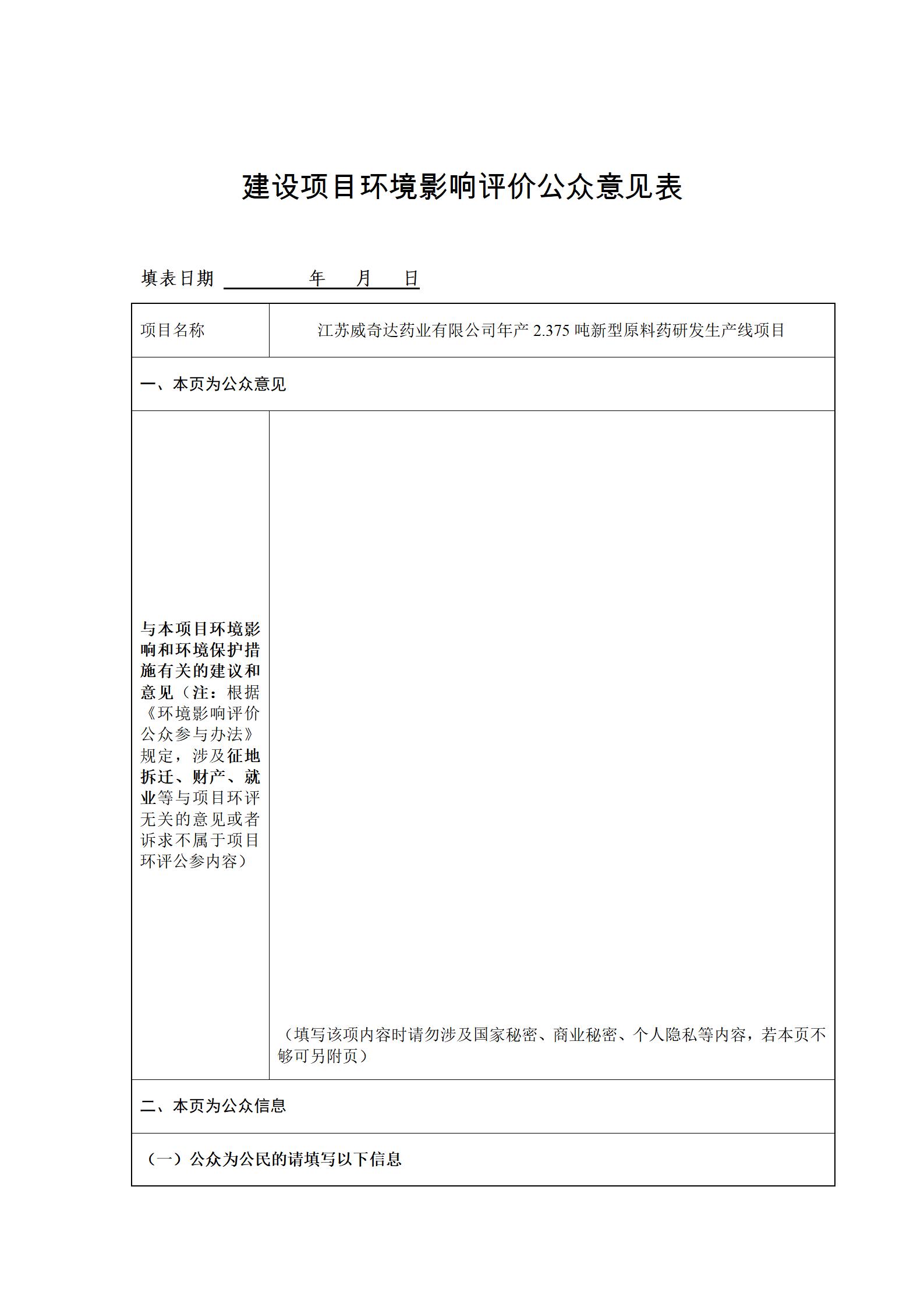 建设项目环境影响评价公众意见表

填表日期 年 月 日

| 项目名称 | 江苏威奇达药业有限公司年产 2.375 吨新型原料药研发生产线项目 |
|---|---|
| 一、本页为公众意见 | |
| 与本项目环境影响和环境保护措施有关的建议和意见（注：根据《环境影响评价公众参与办法》规定，涉及征地拆迁、财产、就业等与项目环评无关的意见或者诉求不属于项目环评公参内容） | （填写该项内容时请勿涉及国家秘密、商业秘密、个人隐私等内容，若本页不够可另附页） |
| 二、本页为公众信息 | |
| （一）公众为公民的请填写以下信息 | |